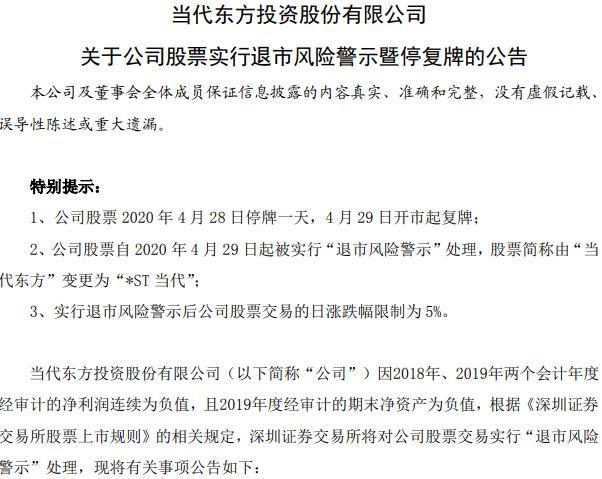 当代东方投资股份有限公司

关于公司股票实行退市风险警示暨停复牌的公告

本公司及董事会全体成员保证信息披露的内容真实、准确和完整，没有虚假记载、误导性陈述或重大遗漏。

特别提示：

1、公司股票 2020 年 4 月 28 日停牌一天，4 月 29 日开市起复牌；

2、公司股票自 2020 年 4 月 29 日起被实行“退市风险警示”处理，股票简称由“当代东方”变更为“*ST 当代”；

3、实行退市风险警示后公司股票交易的日涨跌幅限制为 5%。

当代东方投资股份有限公司（以下简称“公司”）因2018年、2019年两个会计年度经审计的净利润连续为负值，且2019年度经审计的期末净资产为负值，根据《深圳证券交易所股票上市规则》的相关规定，深圳证券交易所将对公司股票交易实行“退市风险警示”处理，现将有关事项公告如下：